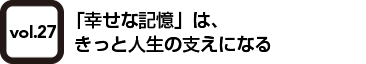 vol.27

「幸せな記憶」は、
きっと人生の支えになる